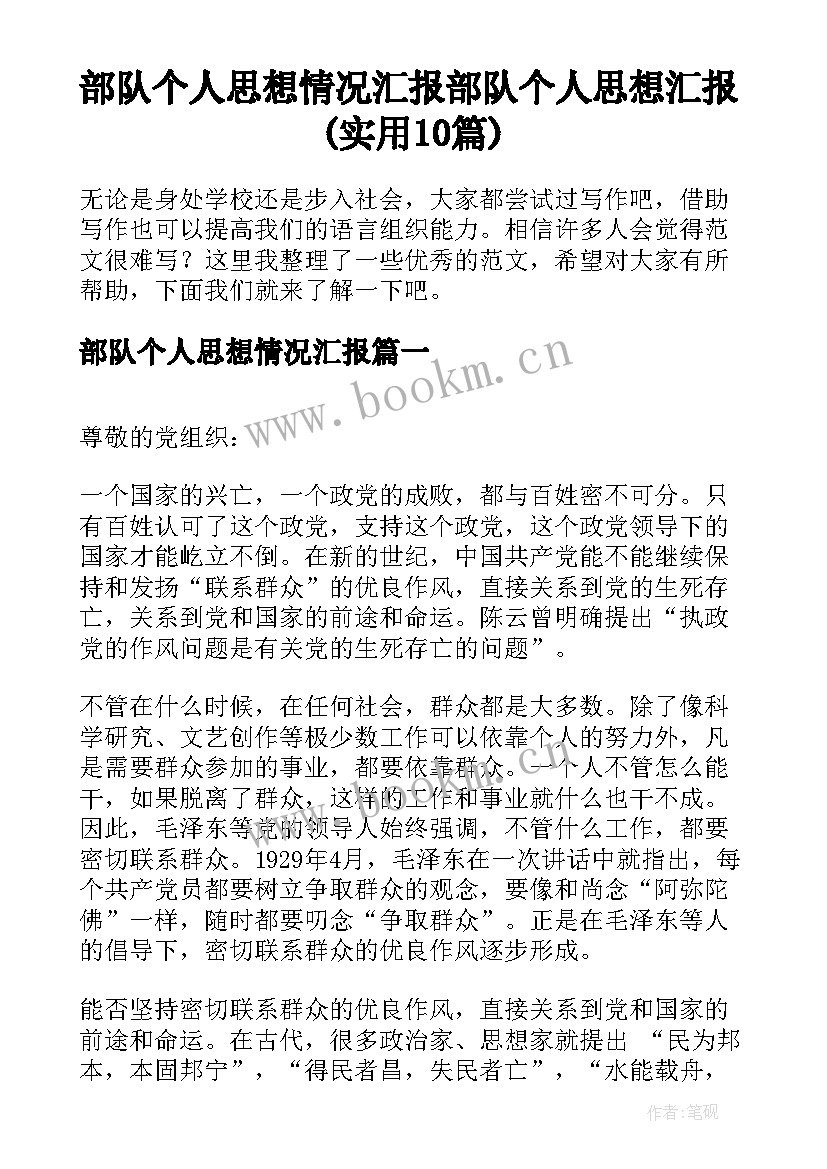 部队个人思想情况汇报部队个人思想汇报(实用10篇)

无论是身处学校还是步入社会，大家都尝试过写作吧，借助写作也可以提高我们的语言组织能力。相信许多人会觉得范文很难写？这里我整理了一些优秀的范文，希望对大家有所帮助，下面我们就来了解一下吧。

部队个人思想情况汇报篇一

www.bookm.cn

尊敬的党组织：

一个国家的兴亡，一个政党的成败，都与百姓密不可分。只有百姓认可了这个政党，支持这个政党，这个政党领导下的国家才能屹立不倒。在新的世纪，中国共产党能不能继续保持和发扬“联系群众”的优良作风，直接关系到党的生死存亡，关系到党和国家的前途和命运。陈云曾明确提出“执政党的作风问题是有关党的生死存亡的问题”。

不管在什么时候，在任何社会，群众都是大多数。除了像科学研究、文艺创作等极少数工作可以依靠个人的努力外，凡是需要群众参加的事业，都要依靠群众。一个人不管怎么能干，如果脱离了群众，这样的工作和事业就什么也干不成。因此，毛泽东等党的领导人始终强调，不管什么工作，都要密切联系群众。1929年4月，毛泽东在一次讲话中就指出，每个共产党员都要树立争取群众的观念，要像和尚念“阿弥陀佛”一样，随时都要叨念“争取群众”。正是在毛泽东等人的倡导下，密切联系群众的优良作风逐步形成。

能否坚持密切联系群众的优良作风，直接关系到党和国家的前途和命运。在古代，很多政治家、思想家就提出 “民为邦本，本固邦宁”，“得民者昌，失民者亡”，“水能载舟，

作者:笔砚